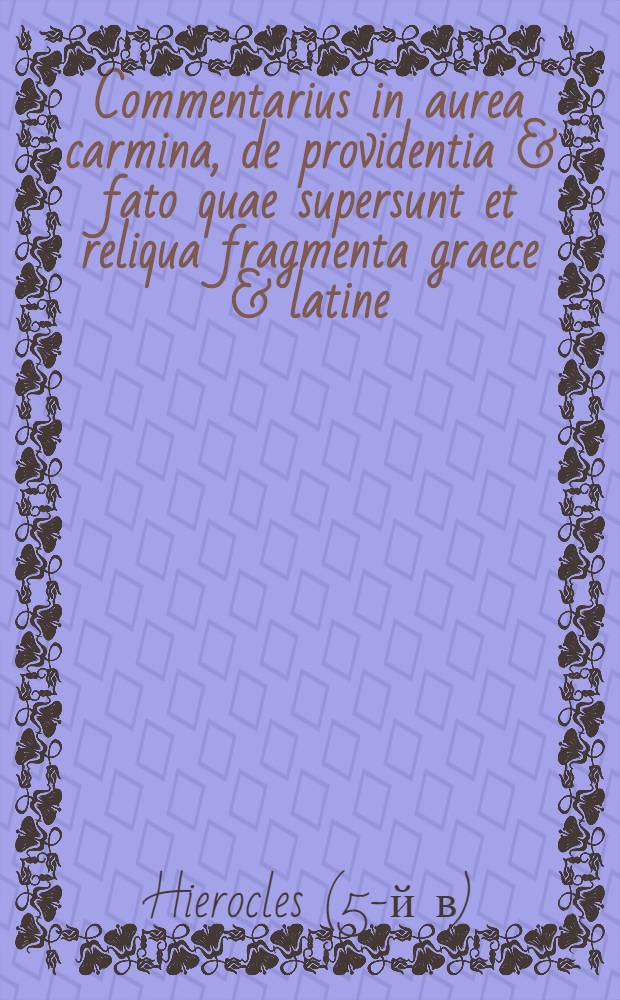 Commentarius in aurea carmina, de providentia & fato quae supersunt et reliqua fragmenta graece & latine

Hierocles (5-й в)